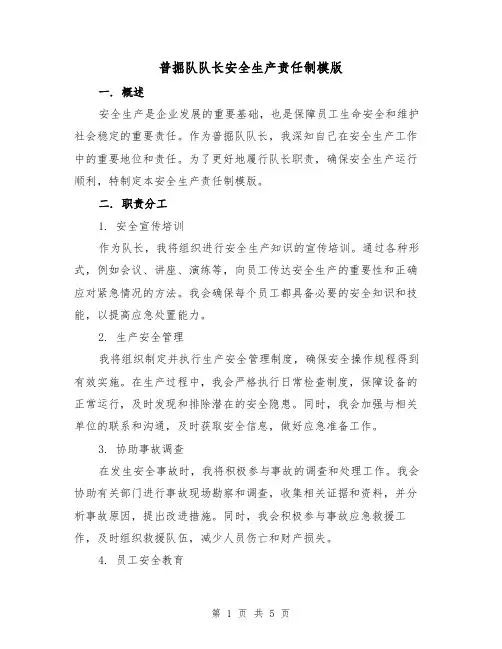 普掘队队长安全生产责任制模版

一. 概述

安全生产是企业发展的重要基础，也是保障员工生命安全和维护社会稳定的重要责任。作为普掘队队长，我深知自己在安全生产工作中的重要地位和责任。为了更好地履行队长职责，确保安全生产运行顺利，特制定本安全生产责任制模版。

二. 职责分工

1. 安全宣传培训

作为队长，我将组织进行安全生产知识的宣传培训。通过各种形式，例如会议、讲座、演练等，向员工传达安全生产的重要性和正确应对紧急情况的方法。我会确保每个员工都具备必要的安全知识和技能，以提高应急处置能力。

2. 生产安全管理

我将组织制定并执行生产安全管理制度，确保安全操作规程得到有效实施。在生产过程中，我会严格执行日常检查制度，保障设备的正常运行，及时发现和排除潜在的安全隐患。同时，我会加强与相关单位的联系和沟通，及时获取安全信息，做好应急准备工作。

3. 协助事故调查

在发生安全事故时，我将积极参与事故的调查和处理工作。我会协助有关部门进行事故现场勘察和调查，收集相关证据和资料，并分析事故原因，提出改进措施。同时，我会积极参与事故应急救援工作，及时组织救援队伍，减少人员伤亡和财产损失。

4. 员工安全教育

第 1 页 共 5 页